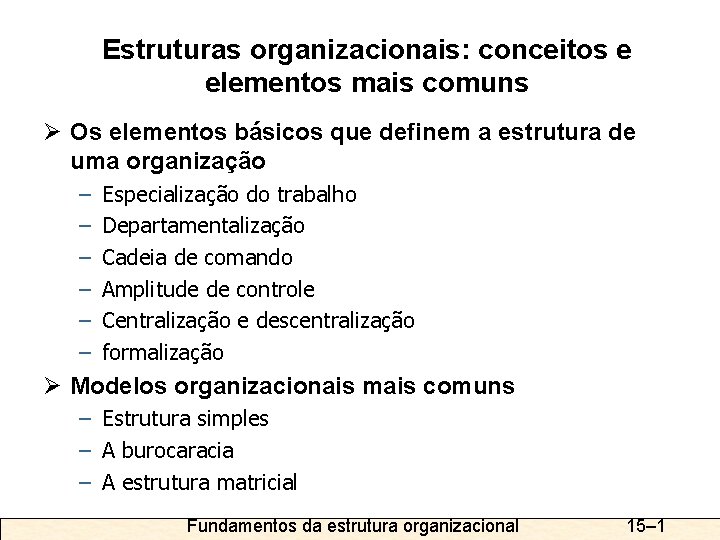 Estruturas organizacionais: conceitos e elementos mais comuns

➢ Os elementos básicos que definem a estrutura de uma organização
– Especialização do trabalho
– Departamentalização
– Cadeia de comando
– Amplitude de controle
– Centralização e descentralização
– formalização

➢ Modelos organizacionais mais comuns
– Estrutura simples
– A burocaracia
– A estrutura matricial

Fundamentos da estrutura organizacional 15–1